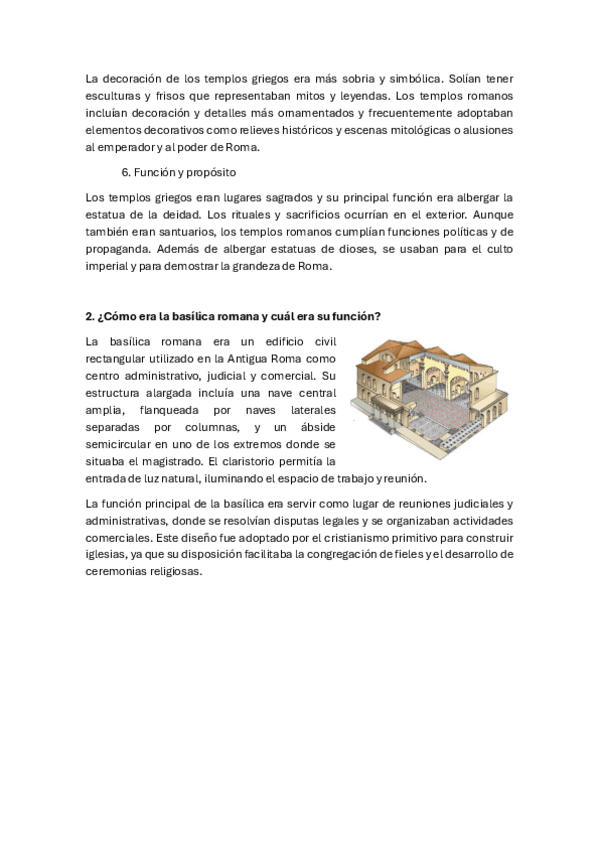 La decoración de los templos griegos era más sobria y simbólica. Solían tener esculturas y frisos que representaban mitos y leyendas. Los templos romanos incluían decoración y detalles más ornamentados y frecuentemente adoptaban elementos decorativos como relieves históricos y escenas mitológicas o alusiones al emperador y al poder de Roma.

6. Función y propósito

Los templos griegos eran lugares sagrados y su principal función era albergar la estatua de la deidad. Los rituales y sacrificios ocurrían en el exterior. Aunque también eran santuarios, los templos romanos cumplían funciones políticas y de propaganda. Además de albergar estatuas de dioses, se usaban para el culto imperial y para demostrar la grandeza de Roma.

2. ¿Cómo era la basílica romana y cuál era su función?

La basílica romana era un edificio civil rectangular utilizado en la Antigua Roma como centro administrativo, judicial y comercial. Su estructura alargada incluía una nave central amplia, flanqueada por naves laterales separadas por columnas, y un ábside semicircular en uno de los extremos donde se situaba el magistrado. El claristorio permitía la entrada de luz natural, iluminando el espacio de trabajo y reunión.

La función principal de la basílica era servir como lugar de reuniones judiciales y administrativas, donde se resolvían disputas legales y se organizaban actividades comerciales. Este diseño fue adoptado por el cristianismo primitivo para construir iglesias, ya que su disposición facilitaba la congregación de fieles y el desarrollo de ceremonias religiosas.